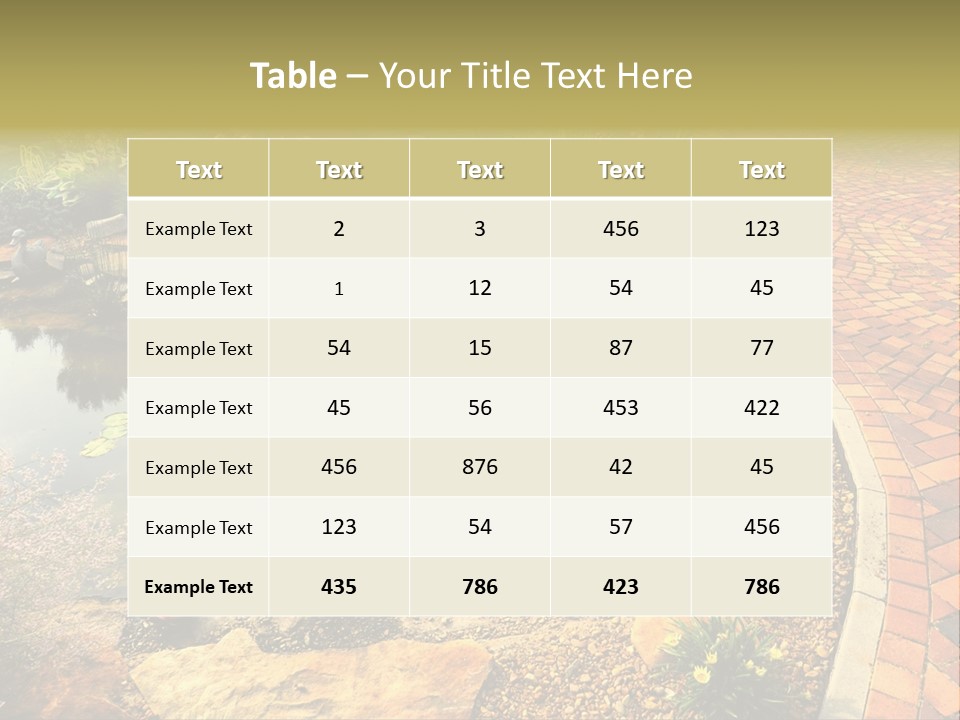 Table – Your Title Text Here

| Text | Text | Text | Text | Text |
|---|---|---|---|---|
| Example Text | 2 | 3 | 456 | 123 |
| Example Text | 1 | 12 | 54 | 45 |
| Example Text | 54 | 15 | 87 | 77 |
| Example Text | 45 | 56 | 453 | 422 |
| Example Text | 456 | 876 | 42 | 45 |
| Example Text | 123 | 54 | 57 | 456 |
| Example Text | 435 | 786 | 423 | 786 |